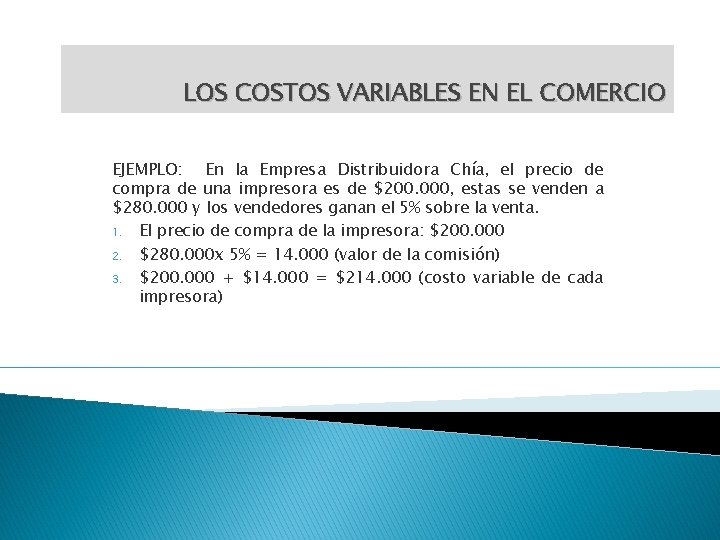 LOS COSTOS VARIABLES EN EL COMERCIO

EJEMPLO: En la Empresa Distribuidora Chía, el precio de compra de una impresora es de \$200.000, estas se venden a \$280.000 y los vendedores ganan el 5% sobre la venta.

1. El precio de compra de la impresora: \$200.000
2. \$280.000x 5% = 14.000 (valor de la comisión)
3. \$200.000 + \$14.000 = \$214.000 (costo variable de cada impresora)